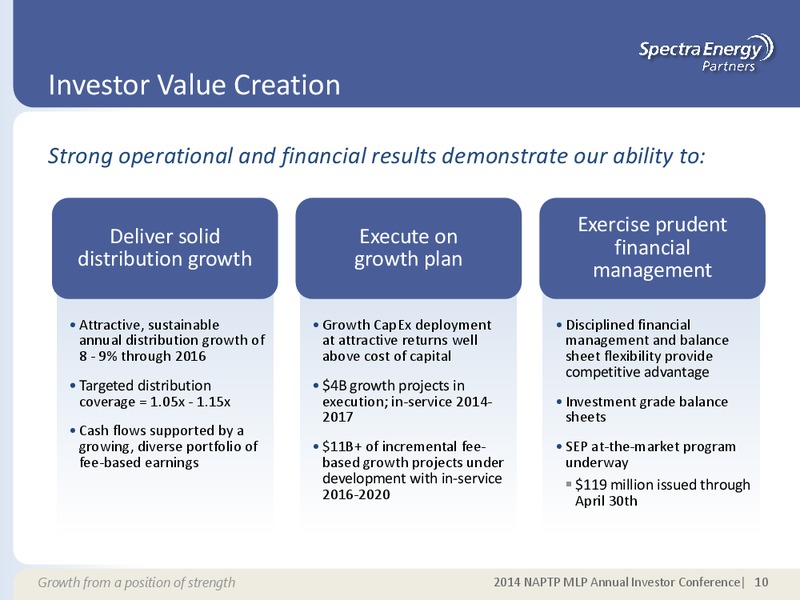 Spectra Energy Partners

Investor Value Creation

Strong operational and financial results demonstrate our ability to:

Deliver solid distribution growth

• Attractive, sustainable annual distribution growth of 8 - 9% through 2016
• Targeted distribution coverage = 1.05x - 1.15x
• Cash flows supported by a growing, diverse portfolio of fee-based earnings

Execute on growth plan

• Growth CapEx deployment at attractive returns well above cost of capital
• $4B growth projects in execution; in-service 2014-2017
• $11B+ of incremental fee-based growth projects under development with in-service 2016-2020

Exercise prudent financial management

• Disciplined financial management and balance sheet flexibility provide competitive advantage
• Investment grade balance sheets
• SEP at-the-market program underway
▪ $119 million issued through April 30th

Growth from a position of strength

2014 NAPTP MLP Annual Investor Conference| 10